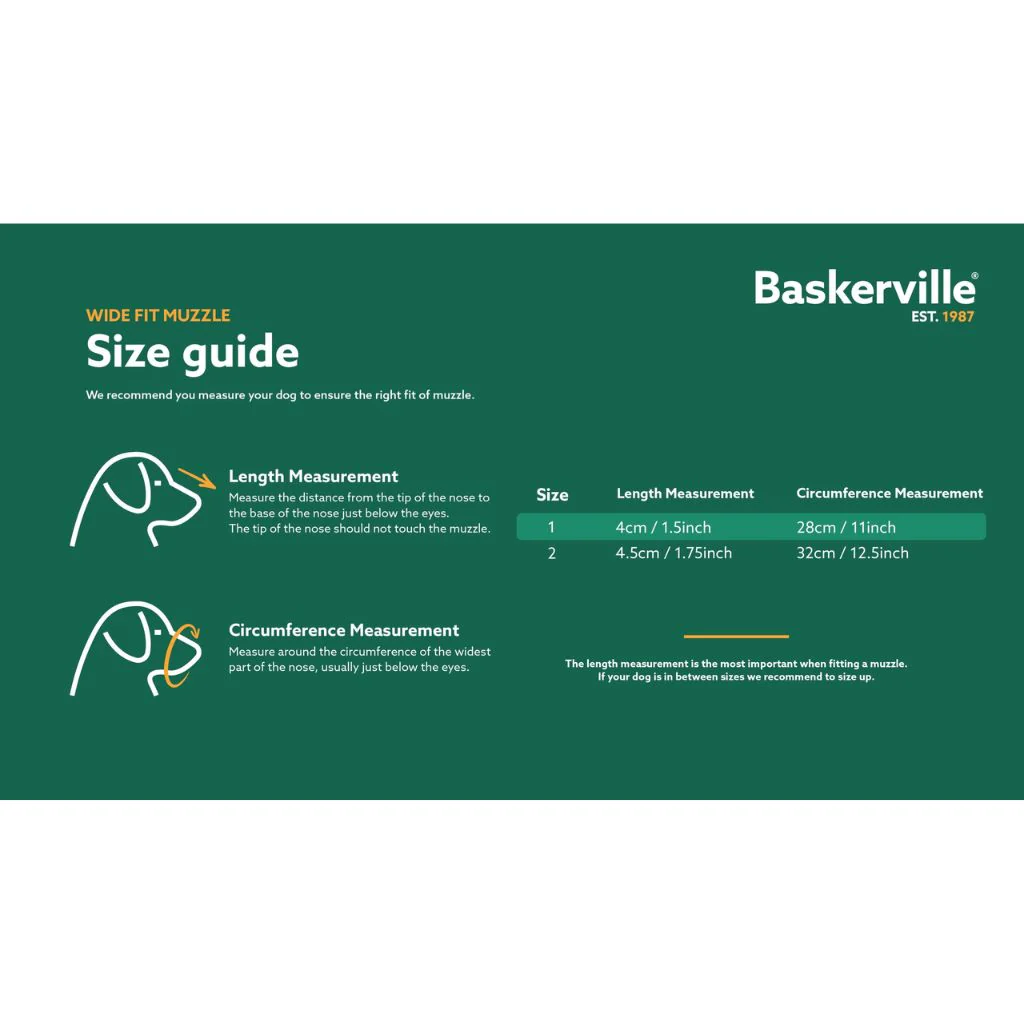 Baskerville®
EST. 1987

WIDE FIT MUZZLE
Size guide

We recommend you measure your dog to ensure the right fit of muzzle.

Length Measurement
Measure the distance from the tip of the nose to the base of the nose just below the eyes.
The tip of the nose should not touch the muzzle.

Circumference Measurement
Measure around the circumference of the widest part of the nose, usually just below the eyes.

| Size | Length Measurement | Circumference Measurement |
|---|---|---|
| 1 | 4cm / 1.5inch | 28cm / 11inch |
| 2 | 4.5cm / 1.75inch | 32cm / 12.5inch |

The length measurement is the most important when fitting a muzzle.
If your dog is in between sizes we recommend to size up.